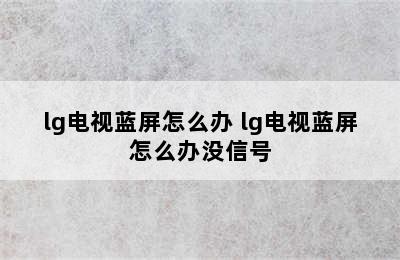 lg电视蓝屏怎么办 lg电视蓝屏怎么办没信号